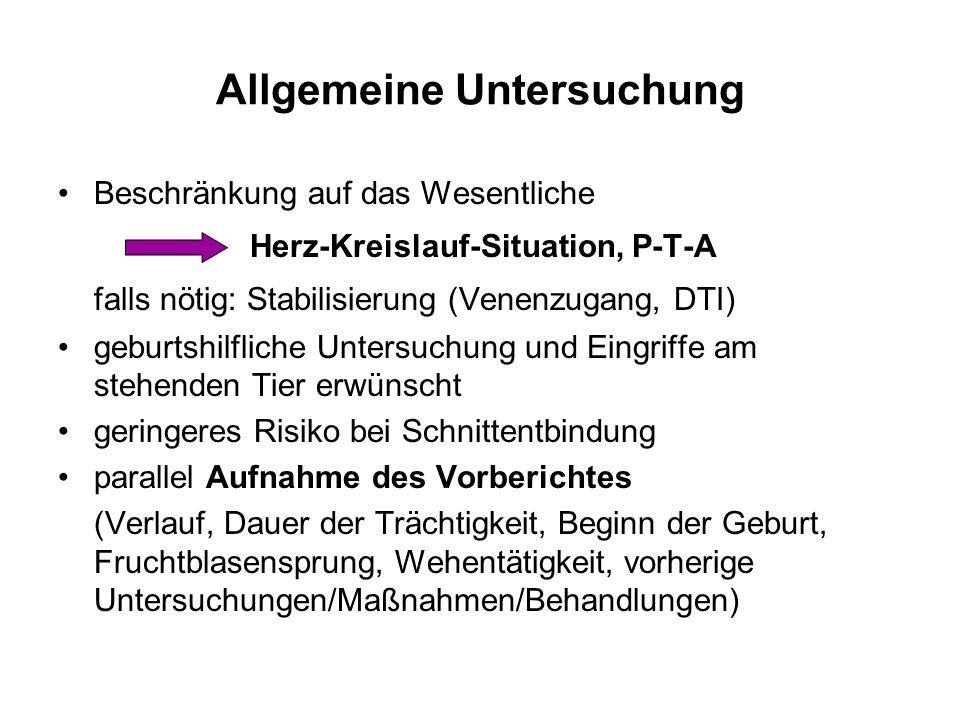 Allgemeine Untersuchung

• Beschränkung auf das Wesentliche

Herz-Kreislauf-Situation, P-T-A

falls nötig: Stabilisierung (Venenzugang, DTI)

• geburtshilfliche Untersuchung und Eingriffe am stehenden Tier erwünscht

• geringeres Risiko bei Schnittentbindung

• parallel Aufnahme des Vorberichtes

(Verlauf, Dauer der Trächtigkeit, Beginn der Geburt, Fruchtblasensprung, Wehentätigkeit, vorherige Untersuchungen/Maßnahmen/Behandlungen)